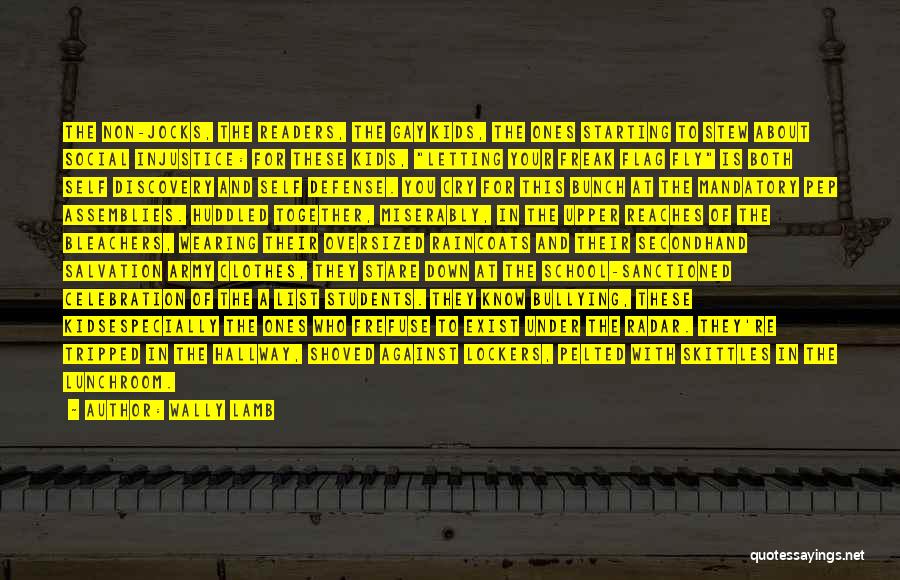 THE NON-JOCKS, THE READERS, THE GAY KIDS, THE ONES STARTING TO STEW ABOUT SOCIAL INJUSTICE: FOR THESE KIDS, "LETTING YOUR FREAK FLAG FLY" IS BOTH SELF DISCOVERY AND SELF DEFENSE. YOU CRY FOR THIS BUNCH AT THE MANDATORY PEP ASSEMBLIES. HUDDLED TOGETHER, MISERABLY, IN THE UPPER REACHES OF THE BLEACHERS, WEARING THEIR OVERSIZED RAINCOATS AND THEIR SECONDHAND SALVATION ARMY CLOTHES, THEY STARE DOWN AT THE SCHOOL-SANCTIONED CELEBRATION OF THE A LIST STUDENTS. THEY KNOW BULLYING, THESE KIDSESPECIALLY THE ONES WHO FREFUSE TO EXIST UNDER THE RADAR. THEY'RE TRIPPED IN THE HALLWAY, SHOVED AGAINST LOCKERS, PELTED WITH SKITTLES IN THE LUNCHROOM.

- AUTHOR: WALLY LAMB

quotessayings.net